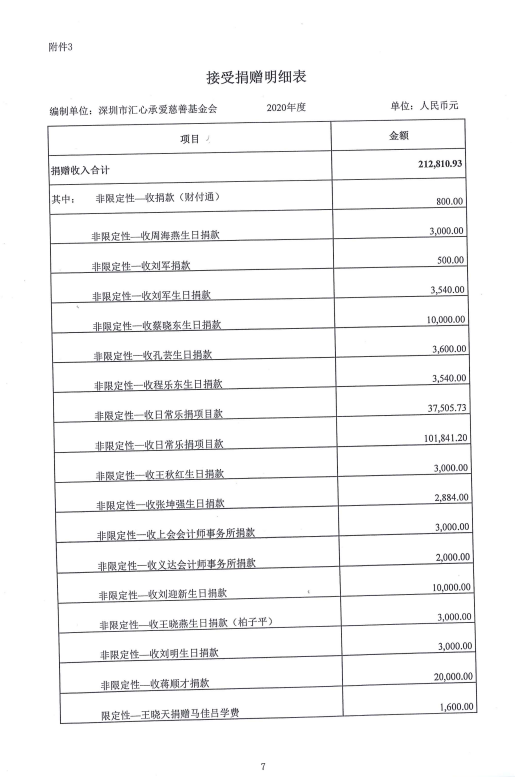 附件3

接受捐赠明细表

编制单位：深圳市汇心承爱慈善基金会　　2020年度　　单位：人民币元

| 项目 | 金额 |
|---|---|
| 捐赠收入合计 | 212,810.93 |
| 其中：　非限定性—收捐款（财付通） | 800.00 |
| 非限定性—收周海燕生日捐款 | 3,000.00 |
| 非限定性—收刘军捐款 | 500.00 |
| 非限定性—收刘军生日捐款 | 3,540.00 |
| 非限定性—收蔡晓东生日捐款 | 10,000.00 |
| 非限定性—收孔芸生日捐款 | 3,600.00 |
| 非限定性—收程乐东生日捐款 | 3,540.00 |
| 非限定性—收日常乐捐项目款 | 37,505.73 |
| 非限定性—收日常乐捐项目款 | 101,841.20 |
| 非限定性—收王秋红生日捐款 | 3,000.00 |
| 非限定性—收张坤强生日捐款 | 2,884.00 |
| 非限定性—收上会会计师事务所捐款 | 3,000.00 |
| 非限定性—收义达会计师事务所捐款 | 2,000.00 |
| 非限定性—收刘迎新生日捐款 | 10,000.00 |
| 非限定性—收王晓燕生日捐款（柏子平） | 3,000.00 |
| 非限定性—收刘明生日捐款 | 3,000.00 |
| 非限定性—收蒋顺才捐款 | 20,000.00 |
| 限定性—王晓天捐赠马佳吕学费 | 1,600.00 |

7